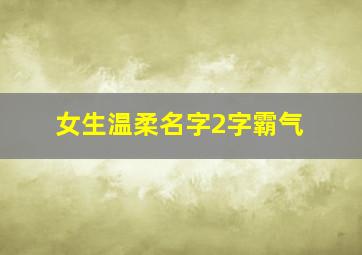 女生温柔名字2字霸气